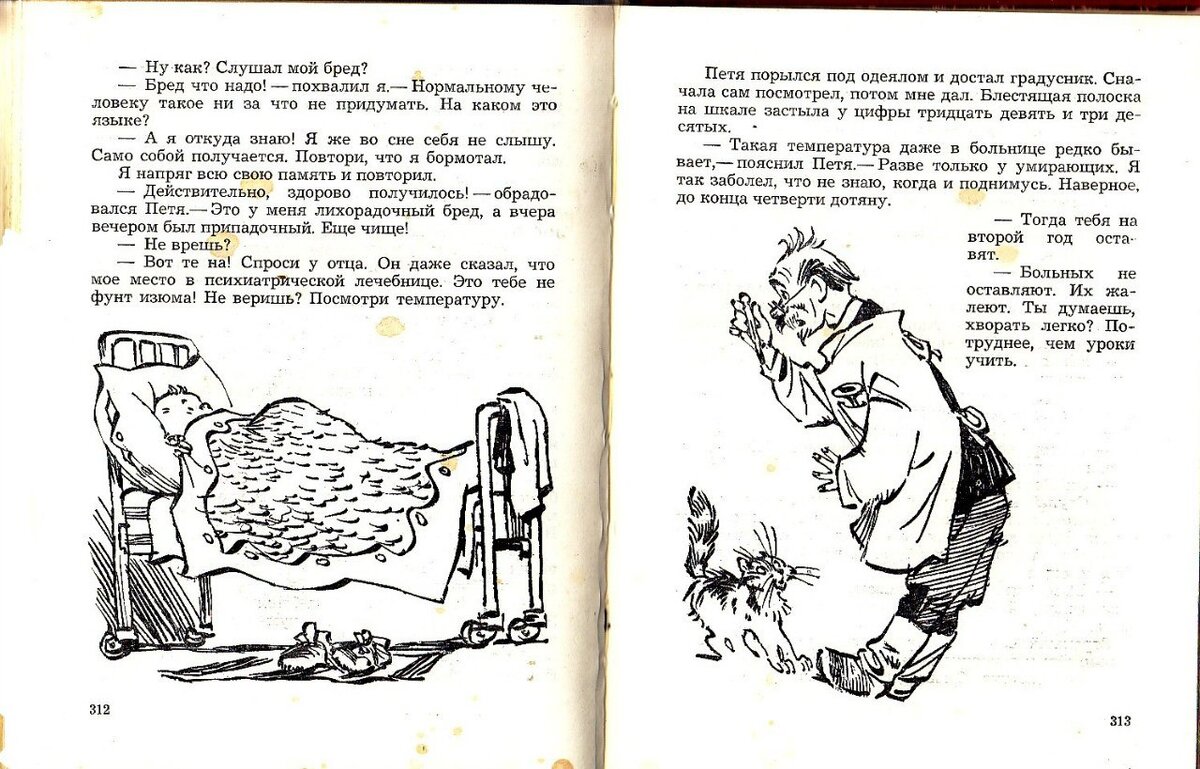 — Ну как? Слушал мой бред?

— Бред что надо! — похвалил я.— Нормальному человеку такое ни за что не придумать. На каком это языке?

— А я откуда знаю! Я же во сне себя не слышу. Само собой получается. Повтори, что я бормотал.

Я напряг всю свою память и повторил.

— Действительно, здорово получилось! — обрадовался Петя.— Это у меня лихорадочный бред, а вчера вечером был припадочный. Еще чище!

— Не врешь?

— Вот те на! Спроси у отца. Он даже сказал, что мое место в психиатрической лечебнице. Это тебе не фунт изюма! Не веришь? Посмотри температуру.

312

Петя порылся под одеялом и достал градусник. Сначала сам посмотрел, потом мне дал. Блестящая полоска на шкале застыла у цифры тридцать девять и три десятых.

— Такая температура даже в больнице редко бывает,— пояснил Петя.— Разве только у умирающих. Я так заболел, что не знаю, когда и поднимусь. Наверное, до конца четверти дотяну.

— Тогда тебя на второй год оставят.

— Больных не оставляют. Их жалеют. Ты думаешь, хворать легко? Потруднее, чем уроки учить.

313